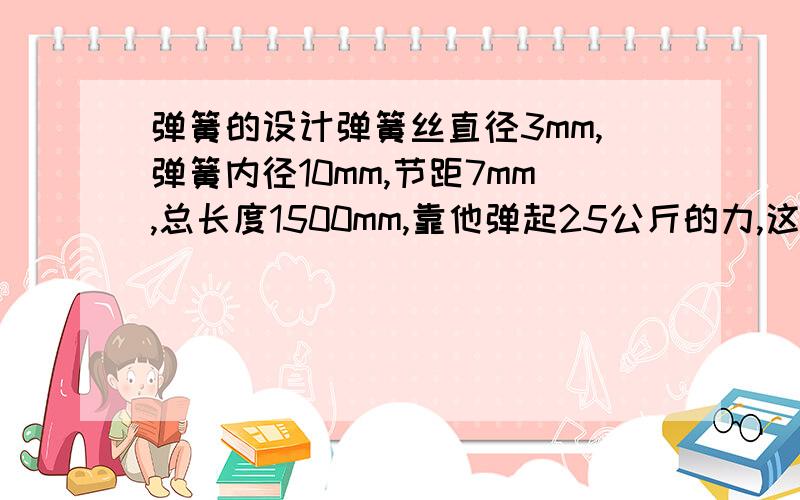 弹簧的设计弹簧丝直径3mm,弹簧内径10mm,节距7mm,总长度1500mm,靠他弹起25公斤的力,这